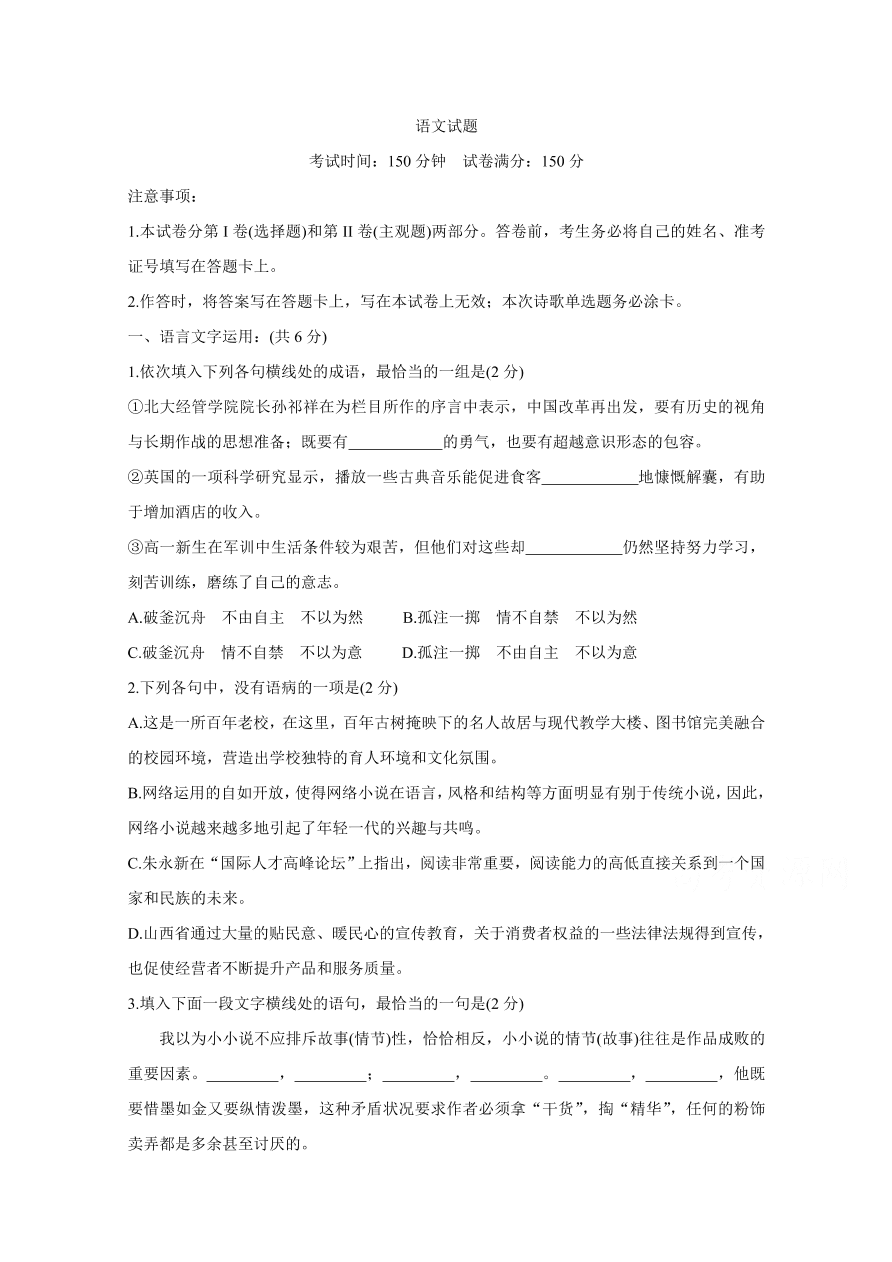 语文试题

考试时间：150 分钟　试卷满分：150 分

注意事项：

1.本试卷分第 I 卷(选择题)和第 II 卷(主观题)两部分。答卷前，考生务必将自己的姓名、准考证号填写在答题卡上。

2.作答时，将答案写在答题卡上，写在本试卷上无效；本次诗歌单选题务必涂卡。

一、语言文字运用：(共 6 分)

1.依次填入下列各句横线处的成语，最恰当的一组是(2 分)

①北大经管学院院长孙祁祥在为栏目所作的序言中表示，中国改革再出发，要有历史的视角与长期作战的思想准备；既要有____________的勇气，也要有超越意识形态的包容。

②英国的一项科学研究显示，播放一些古典音乐能促进食客____________地慷慨解囊，有助于增加酒店的收入。

③高一新生在军训中生活条件较为艰苦，但他们对这些却____________仍然坚持努力学习，刻苦训练，磨练了自己的意志。

A.破釜沉舟　不由自主　不以为然　　B.孤注一掷　情不自禁　不以为然

C.破釜沉舟　情不自禁　不以为意　　D.孤注一掷　不由自主　不以为意

2.下列各句中，没有语病的一项是(2 分)

A.这是一所百年老校，在这里，百年古树掩映下的名人故居与现代教学大楼、图书馆完美融合的校园环境，营造出学校独特的育人环境和文化氛围。

B.网络运用的自如开放，使得网络小说在语言，风格和结构等方面明显有别于传统小说，因此，网络小说越来越多地引起了年轻一代的兴趣与共鸣。

C.朱永新在“国际人才高峰论坛”上指出，阅读非常重要，阅读能力的高低直接关系到一个国家和民族的未来。

D.山西省通过大量的贴民意、暖民心的宣传教育，关于消费者权益的一些法律法规得到宣传，也促使经营者不断提升产品和服务质量。

3.填入下面一段文字横线处的语句，最恰当的一句是(2 分)

我以为小小说不应排斥故事(情节)性，恰恰相反，小小说的情节(故事)往往是作品成败的重要因素。_________，_________；_________，_________。_________，_________，他既要惜墨如金又要纵情泼墨，这种矛盾状况要求作者必须拿“干货”，掏“精华”，任何的粉饰卖弄都是多余甚至讨厌的。